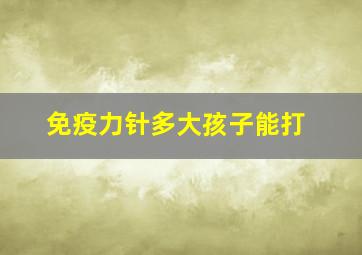 免疫力针多大孩子能打